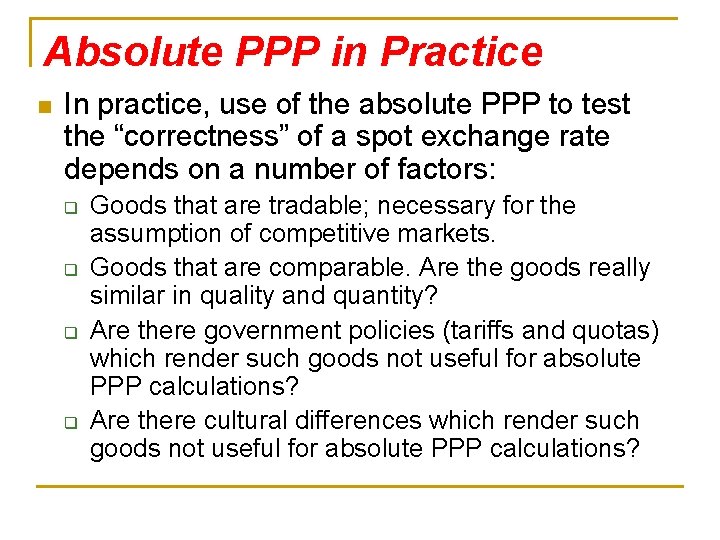 Absolute PPP in Practice

In practice, use of the absolute PPP to test the “correctness” of a spot exchange rate depends on a number of factors:

Goods that are tradable; necessary for the assumption of competitive markets.

Goods that are comparable. Are the goods really similar in quality and quantity?

Are there government policies (tariffs and quotas) which render such goods not useful for absolute PPP calculations?

Are there cultural differences which render such goods not useful for absolute PPP calculations?